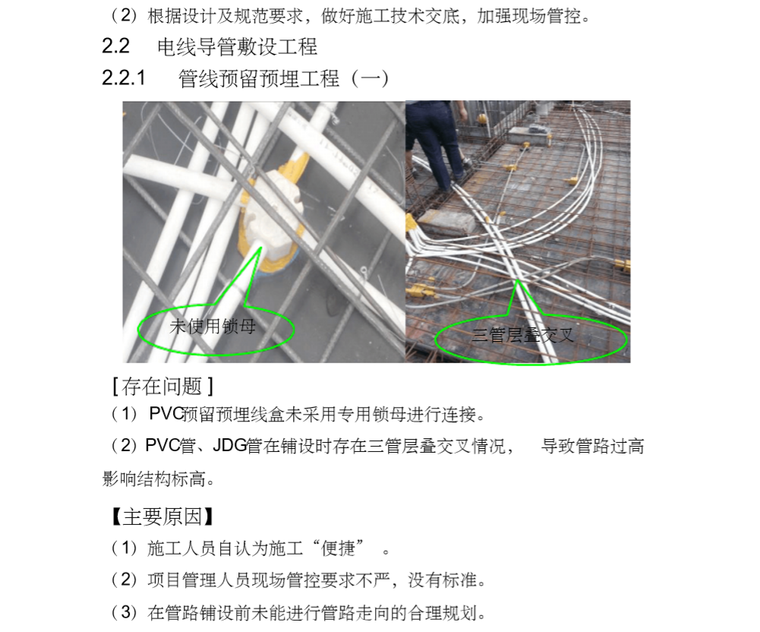 （2）根据设计及规范要求，做好施工技术交底，加强现场管控。

2.2 电线导管敷设工程

2.2.1 管线预留预埋工程（一）

未使用锁母

三管层叠交叉

[存在问题]

（1）PVC预留预埋线盒未采用专用锁母进行连接。

（2）PVC管、JDG管在铺设时存在三管层叠交叉情况， 导致管路过高影响结构标高。

【主要原因】

（1）施工人员自认为施工“便捷” 。

（2）项目管理人员现场管控要求不严，没有标准。

（3）在管路铺设前未能进行管路走向的合理规划。